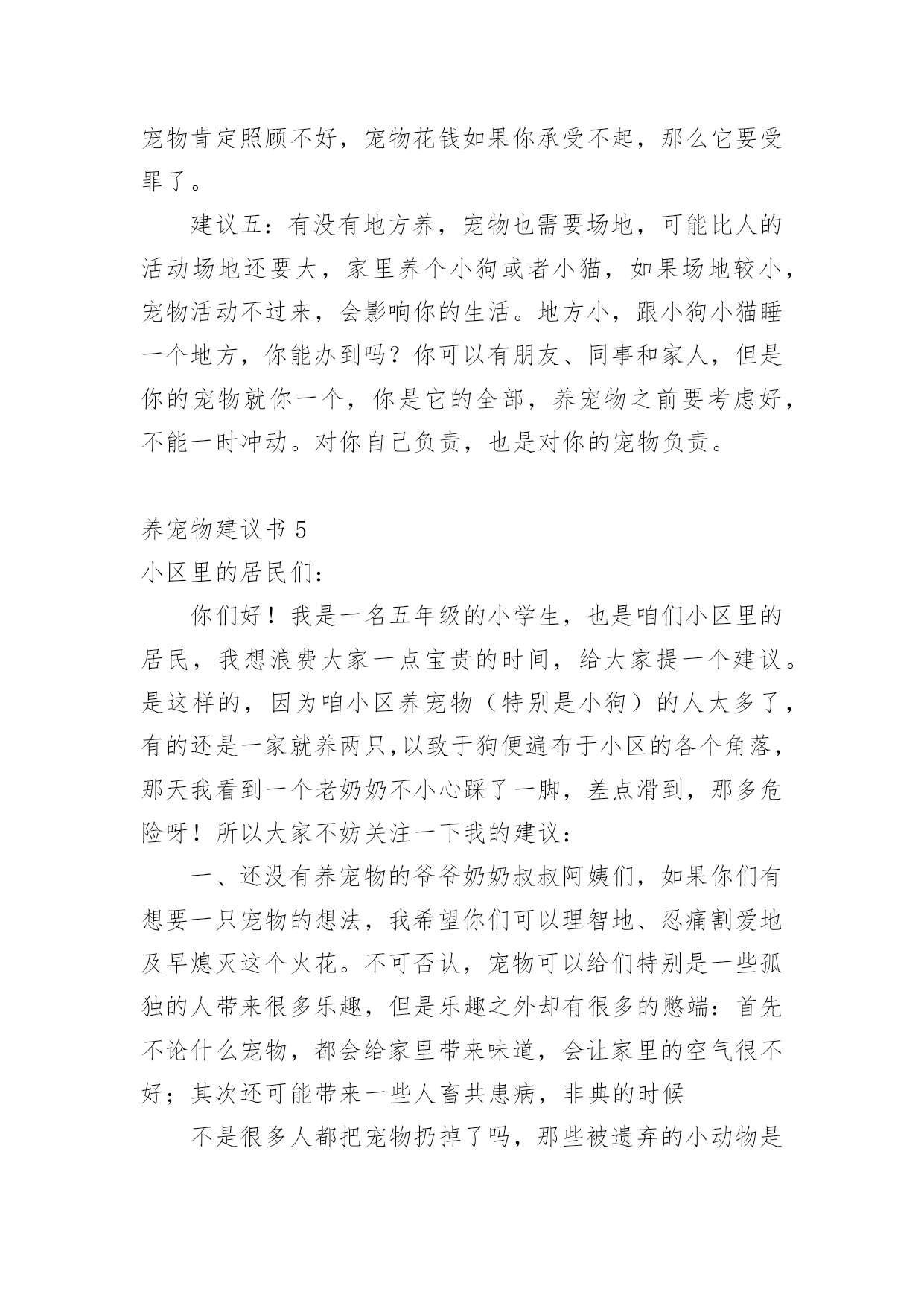 宠物肯定照顾不好，宠物花钱如果你承受不起，那么它要受罪了。

建议五：有没有地方养，宠物也需要场地，可能比人的活动场地还要大，家里养个小狗或者小猫，如果场地较小，宠物活动不过来，会影响你的生活。地方小，跟小狗小猫睡一个地方，你能办到吗？你可以有朋友、同事和家人，但是你的宠物就你一个，你是它的全部，养宠物之前要考虑好，不能一时冲动。对你自己负责，也是对你的宠物负责。

养宠物建议书 5

小区里的居民们：

你们好！我是一名五年级的小学生，也是咱们小区里的居民，我想浪费大家一点宝贵的时间，给大家提一个建议。是这样的，因为咱小区养宠物（特别是小狗）的人太多了，有的还是一家就养两只,以致于狗便遍布于小区的各个角落，那天我看到一个老奶奶不小心踩了一脚，差点滑到，那多危险呀！所以大家不妨关注一下我的建议：

一、还没有养宠物的爷爷奶奶叔叔阿姨们，如果你们有想要一只宠物的想法，我希望你们可以理智地、忍痛割爱地及早熄灭这个火花。不可否认，宠物可以给们特别是一些孤独的人带来很多乐趣，但是乐趣之外却有很多的憋端：首先不论什么宠物，都会给家里带来味道，会让家里的空气很不好；其次还可能带来一些人畜共患病，非典的时候

不是很多人都把宠物扔掉了吗，那些被遗弃的小动物是